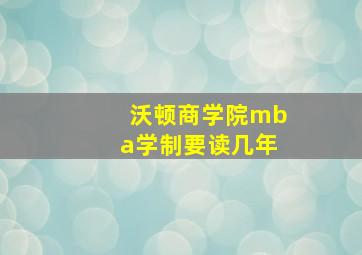 沃顿商学院mba学制要读几年